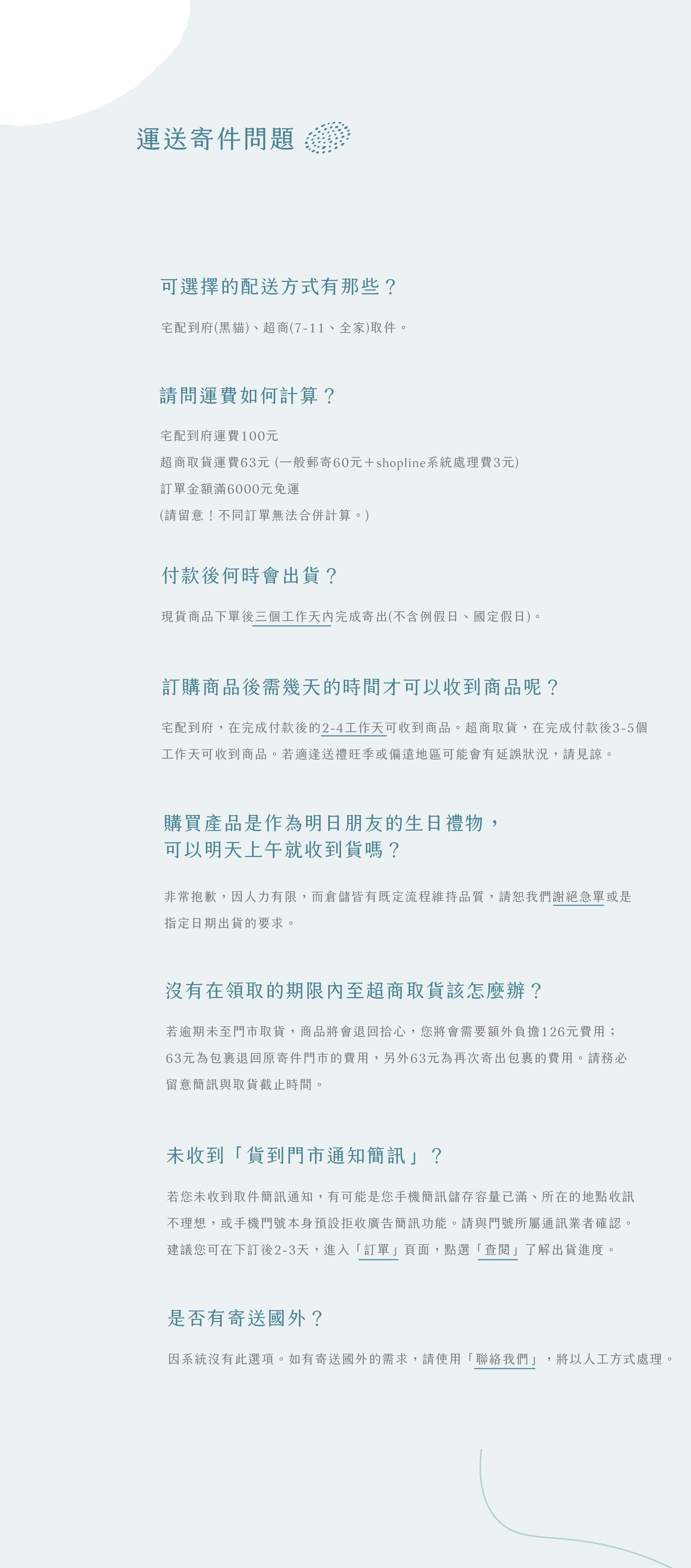 運送寄件問題

可選擇的配送方式有那些？

宅配到府(黑貓)、超商(7-11、全家)取件。

請問運費如何計算？

宅配到府運費100元
超商取貨運費63元 (一般郵寄60元＋shopline系統處理費3元)
訂單金額滿6000元免運
(請留意！不同訂單無法合併計算。)

付款後何時會出貨？

現貨商品下單後三個工作天內完成寄出(不含例假日、國定假日)。

訂購商品後需幾天的時間才可以收到商品呢？

宅配到府，在完成付款後的2-4工作天可收到商品。超商取貨，在完成付款後3-5個工作天可收到商品。若適逢送禮旺季或偏遠地區可能會有延誤狀況，請見諒。

購買產品是作為明日朋友的生日禮物，
可以明天上午就收到貨嗎？

非常抱歉，因人力有限，而倉儲皆有既定流程維持品質，請恕我們謝絕急單或是指定日期出貨的要求。

沒有在領取的期限內至超商取貨該怎麼辦？

若逾期未至門市取貨，商品將會退回拾心，您將會需要額外負擔126元費用；63元為包裹退回原寄件門市的費用，另外63元為再次寄出包裹的費用。請務必留意簡訊與取貨截止時間。

未收到「貨到門市通知簡訊」？

若您未收到取件簡訊通知，有可能是您手機簡訊儲存容量已滿、所在的地點收訊不理想，或手機門號本身預設拒收廣告簡訊功能。請與門號所屬通訊業者確認。建議您可在下訂後2-3天，進入「訂單」頁面，點選「查閱」了解出貨進度。

是否有寄送國外？

因系統沒有此選項。如有寄送國外的需求，請使用「聯絡我們」，將以人工方式處理。